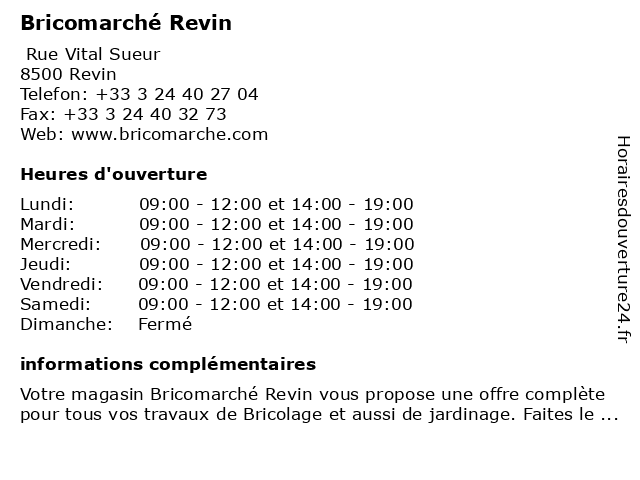 Bricomarché Revin

Rue Vital Sueur
8500 Revin
Telefon: +33 3 24 40 27 04
Fax: +33 3 24 40 32 73
Web: www.bricomarche.com

Heures d'ouverture

| Lundi: | 09:00 - 12:00 et 14:00 - 19:00 |
|---|---|
| Mardi: | 09:00 - 12:00 et 14:00 - 19:00 |
| Mercredi: | 09:00 - 12:00 et 14:00 - 19:00 |
| Jeudi: | 09:00 - 12:00 et 14:00 - 19:00 |
| Vendredi: | 09:00 - 12:00 et 14:00 - 19:00 |
| Samedi: | 09:00 - 12:00 et 14:00 - 19:00 |
| Dimanche: | Fermé |

informations complémentaires

Votre magasin Bricomarché Revin vous propose une offre complète pour tous vos travaux de Bricolage et aussi de jardinage. Faites le ...

Horairesdouverture24.fr